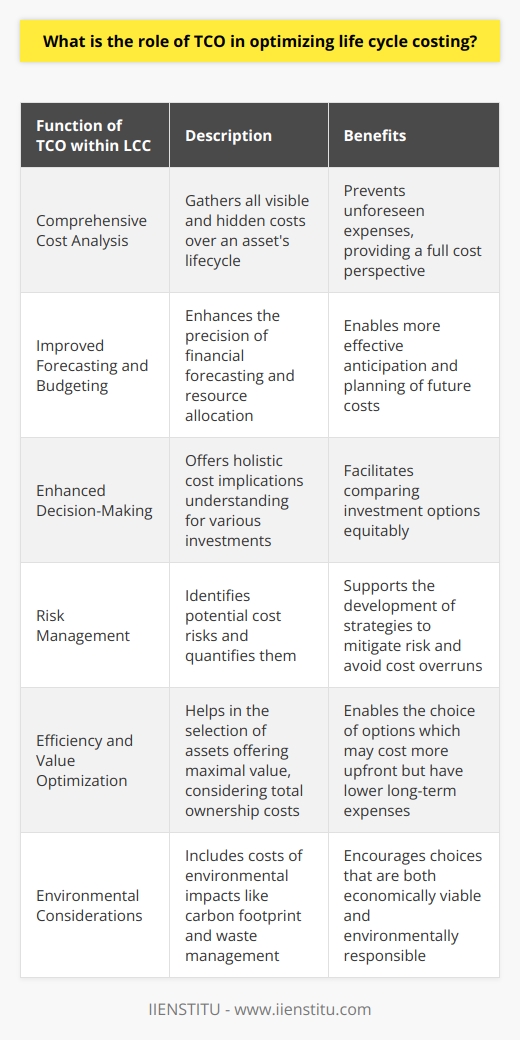 What is the role of TCO in optimizing life cycle costing?

| Function of TCO within LCC | Description | Benefits |
|---|---|---|
| Comprehensive Cost Analysis | Gathers all visible and hidden costs over an asset's lifecycle | Prevents unforeseen expenses, providing a full cost perspective |
| Improved Forecasting and Budgeting | Enhances the precision of financial forecasting and resource allocation | Enables more effective anticipation and planning of future costs |
| Enhanced Decision-Making | Offers holistic cost implications understanding for various investments | Facilitates comparing investment options equitably |
| Risk Management | Identifies potential cost risks and quantifies them | Supports the development of strategies to mitigate risk and avoid cost overruns |
| Efficiency and Value Optimization | Helps in the selection of assets offering maximal value, considering total ownership costs | Enables the choice of options which may cost more upfront but have lower long-term expenses |
| Environmental Considerations | Includes costs of environmental impacts like carbon footprint and waste management | Encourages choices that are both economically viable and environmentally responsible |

IIENSTITU - www.iienstitu.com